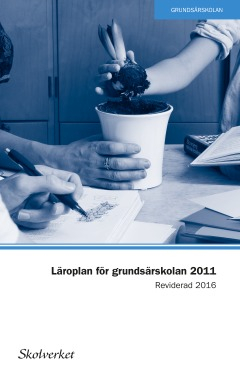 GRUNDSÄRSKOLAN

Läroplan för grundsärskolan 2011
Reviderad 2016

Skolverket